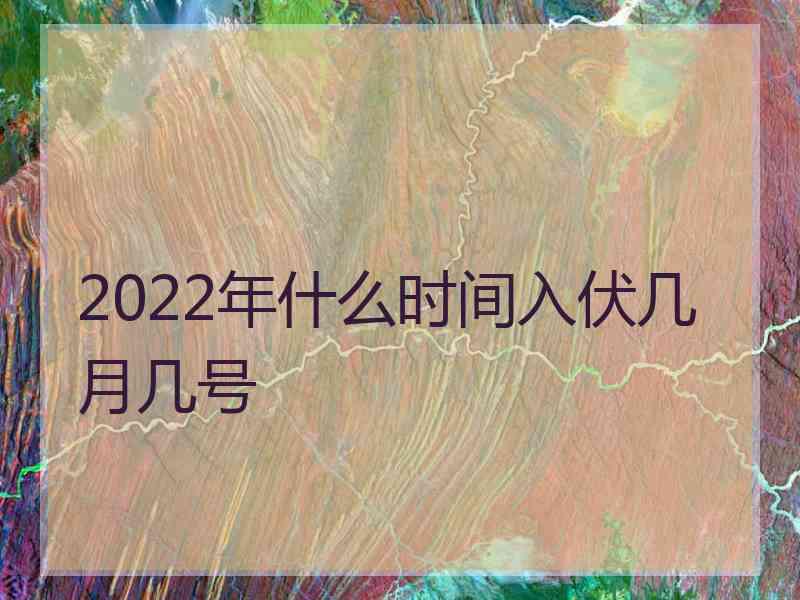 2022年什么时间入伏几月几号